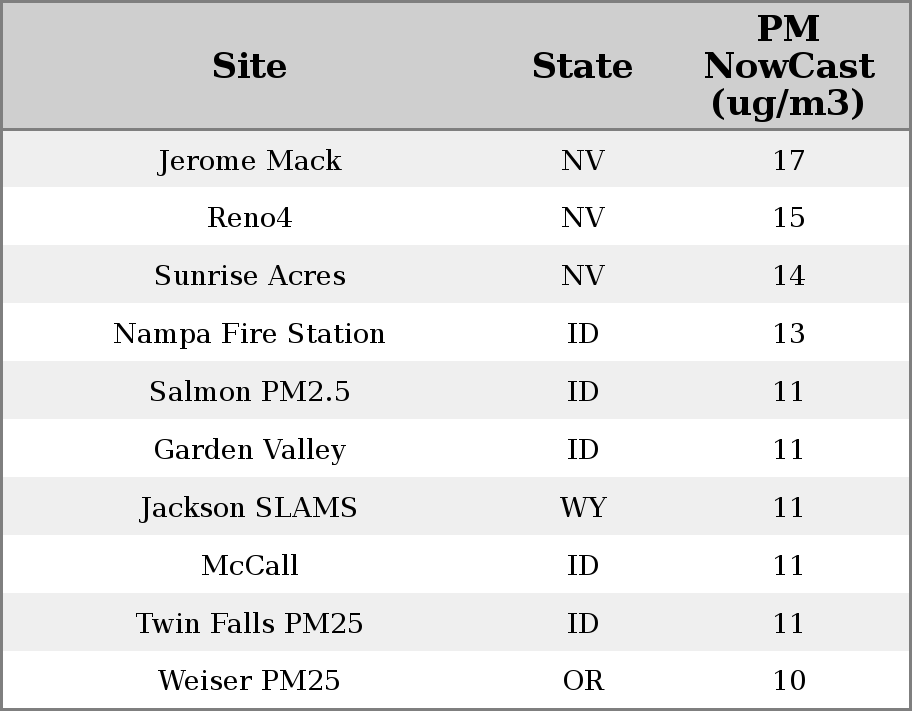 | Site | State | PM NowCast (ug/m3) |
|---|---|---|
| Jerome Mack | NV | 17 |
| Reno4 | NV | 15 |
| Sunrise Acres | NV | 14 |
| Nampa Fire Station | ID | 13 |
| Salmon PM2.5 | ID | 11 |
| Garden Valley | ID | 11 |
| Jackson SLAMS | WY | 11 |
| McCall | ID | 11 |
| Twin Falls PM25 | ID | 11 |
| Weiser PM25 | OR | 10 |